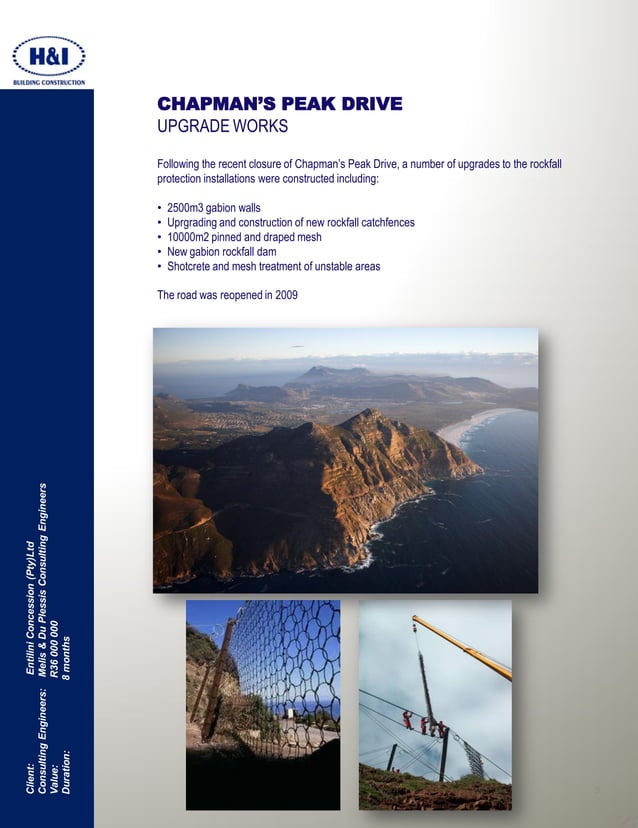 H&I
BUILDING CONSTRUCTION

CHAPMAN'S PEAK DRIVE
UPGRADE WORKS

Following the recent closure of Chapman's Peak Drive, a number of upgrades to the rockfall protection installations were constructed including:

• 2500m3 gabion walls
• Uprgrading and construction of new rockfall catchfences
• 10000m2 pinned and draped mesh
• New gabion rockfall dam
• Shotcrete and mesh treatment of unstable areas

The road was reopened in 2009

Client: Entilini Concession (Pty)Ltd
Consulting Engineers: Melis & Du Plessis Consulting Engineers
Value: R36 000 000
Duration: 8 months